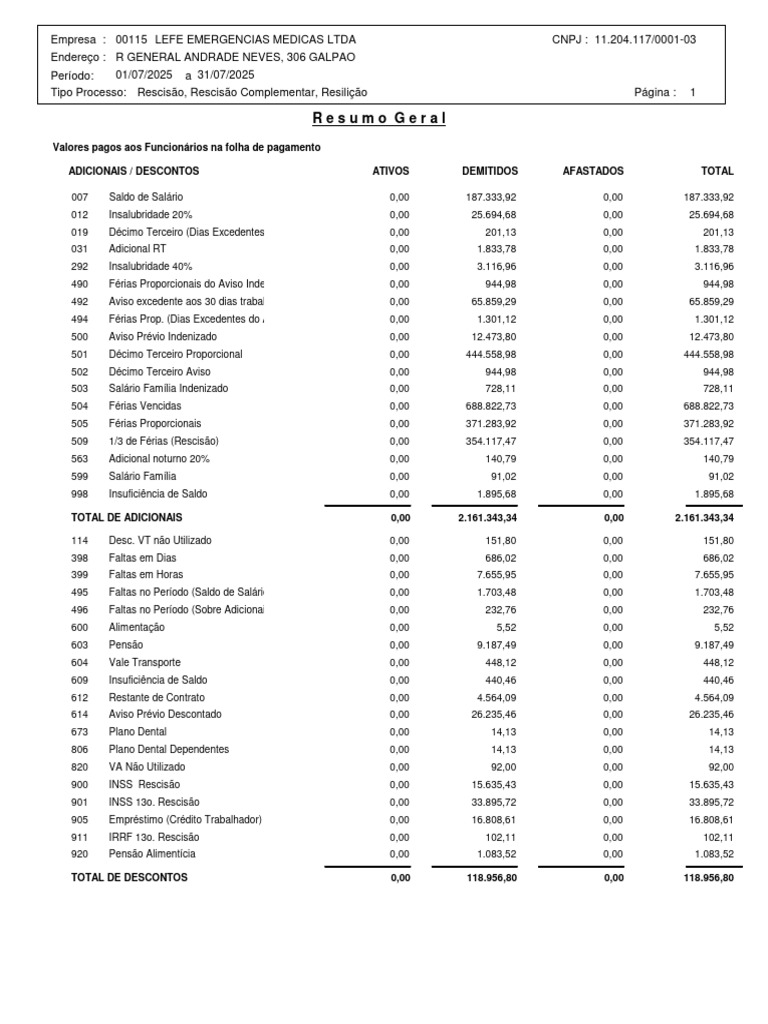 Empresa : 00115 LEFE EMERGENCIAS MEDICAS LTDA CNPJ : 11.204.117/0001-03
Endereço : R GENERAL ANDRADE NEVES, 306 GALPAO
Período: 01/07/2025 a 31/07/2025
Tipo Processo: Rescisão, Rescisão Complementar, Resilição Página : 1

Resumo Geral

Valores pagos aos Funcionários na folha de pagamento

| ADICIONAIS / DESCONTOS | | ATIVOS | DEMITIDOS | AFASTADOS | TOTAL |
|---|---|---|---|---|---|
| 007 | Saldo de Salário | 0,00 | 187.333,92 | 0,00 | 187.333,92 |
| 012 | Insalubridade 20% | 0,00 | 25.694,68 | 0,00 | 25.694,68 |
| 019 | Décimo Terceiro (Dias Excedentes | 0,00 | 201,13 | 0,00 | 201,13 |
| 031 | Adicional RT | 0,00 | 1.833,78 | 0,00 | 1.833,78 |
| 292 | Insalubridade 40% | 0,00 | 3.116,96 | 0,00 | 3.116,96 |
| 490 | Férias Proporcionais do Aviso Inde | 0,00 | 944,98 | 0,00 | 944,98 |
| 492 | Aviso excedente aos 30 dias trabal | 0,00 | 65.859,29 | 0,00 | 65.859,29 |
| 494 | Férias Prop. (Dias Excedentes do | 0,00 | 1.301,12 | 0,00 | 1.301,12 |
| 500 | Aviso Prévio Indenizado | 0,00 | 12.473,80 | 0,00 | 12.473,80 |
| 501 | Décimo Terceiro Proporcional | 0,00 | 444.558,98 | 0,00 | 444.558,98 |
| 502 | Décimo Terceiro Aviso | 0,00 | 944,98 | 0,00 | 944,98 |
| 503 | Salário Família Indenizado | 0,00 | 728,11 | 0,00 | 728,11 |
| 504 | Férias Vencidas | 0,00 | 688.822,73 | 0,00 | 688.822,73 |
| 505 | Férias Proporcionais | 0,00 | 371.283,92 | 0,00 | 371.283,92 |
| 509 | 1/3 de Férias (Rescisão) | 0,00 | 354.117,47 | 0,00 | 354.117,47 |
| 563 | Adicional noturno 20% | 0,00 | 140,79 | 0,00 | 140,79 |
| 599 | Salário Família | 0,00 | 91,02 | 0,00 | 91,02 |
| 998 | Insuficiência de Saldo | 0,00 | 1.895,68 | 0,00 | 1.895,68 |
| TOTAL DE ADICIONAIS | | 0,00 | 2.161.343,34 | 0,00 | 2.161.343,34 |
| 114 | Desc. VT não Utilizado | 0,00 | 151,80 | 0,00 | 151,80 |
| 398 | Faltas em Dias | 0,00 | 686,02 | 0,00 | 686,02 |
| 399 | Faltas em Horas | 0,00 | 7.655,95 | 0,00 | 7.655,95 |
| 495 | Faltas no Período (Saldo de Salári | 0,00 | 1.703,48 | 0,00 | 1.703,48 |
| 496 | Faltas no Período (Sobre Adiciona | 0,00 | 232,76 | 0,00 | 232,76 |
| 600 | Alimentação | 0,00 | 5,52 | 0,00 | 5,52 |
| 603 | Pensão | 0,00 | 9.187,49 | 0,00 | 9.187,49 |
| 604 | Vale Transporte | 0,00 | 448,12 | 0,00 | 448,12 |
| 609 | Insuficiência de Saldo | 0,00 | 440,46 | 0,00 | 440,46 |
| 612 | Restante de Contrato | 0,00 | 4.564,09 | 0,00 | 4.564,09 |
| 614 | Aviso Prévio Descontado | 0,00 | 26.235,46 | 0,00 | 26.235,46 |
| 673 | Plano Dental | 0,00 | 14,13 | 0,00 | 14,13 |
| 806 | Plano Dental Dependentes | 0,00 | 14,13 | 0,00 | 14,13 |
| 820 | VA Não Utilizado | 0,00 | 92,00 | 0,00 | 92,00 |
| 900 | INSS Rescisão | 0,00 | 15.635,43 | 0,00 | 15.635,43 |
| 901 | INSS 13o. Rescisão | 0,00 | 33.895,72 | 0,00 | 33.895,72 |
| 905 | Empréstimo (Crédito Trabalhador) | 0,00 | 16.808,61 | 0,00 | 16.808,61 |
| 911 | IRRF 13o. Rescisão | 0,00 | 102,11 | 0,00 | 102,11 |
| 920 | Pensão Alimentícia | 0,00 | 1.083,52 | 0,00 | 1.083,52 |
| TOTAL DE DESCONTOS | | 0,00 | 118.956,80 | 0,00 | 118.956,80 |